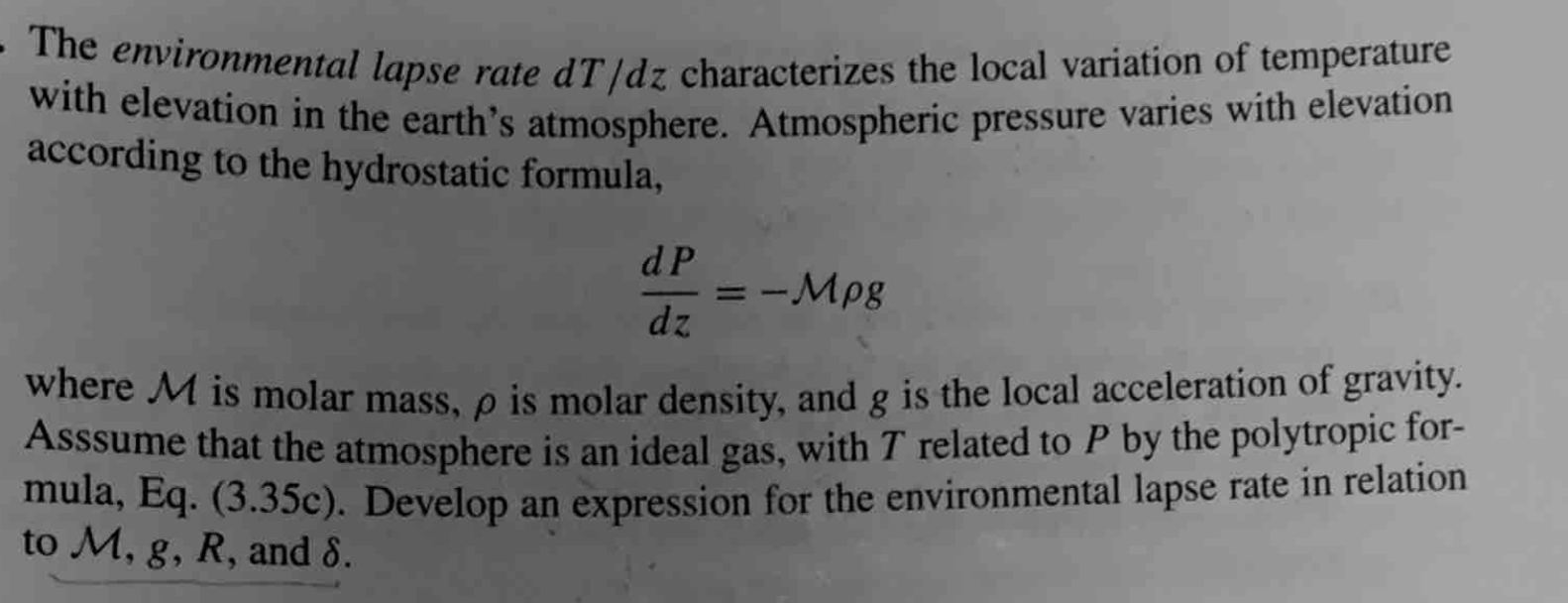 The environmental lapse rate $dT/dz$ characterizes the local variation of temperature with elevation in the earth's atmosphere. Atmospheric pressure varies with elevation according to the hydrostatic formula,

$\frac{dP}{dz} = -\mathcal{M}\rho g$

where $\mathcal{M}$ is molar mass, $\rho$ is molar density, and $g$ is the local acceleration of gravity. Asssume that the atmosphere is an ideal gas, with $T$ related to $P$ by the polytropic formula, Eq. (3.35c). Develop an expression for the environmental lapse rate in relation to $\mathcal{M}$, $g$, $R$, and $\delta$.